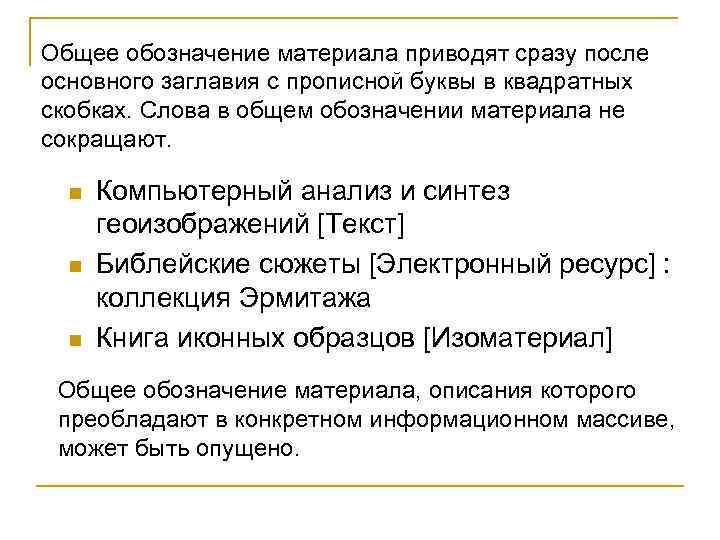 Общее обозначение материала приводят сразу после основного заглавия с прописной буквы в квадратных скобках. Слова в общем обозначении материала не сокращают.

- Компьютерный анализ и синтез геоизображений [Текст]
- Библейские сюжеты [Электронный ресурс] : коллекция Эрмитажа
- Книга иконных образцов [Изоматериал]

Общее обозначение материала, описания которого преобладают в конкретном информационном массиве, может быть опущено.